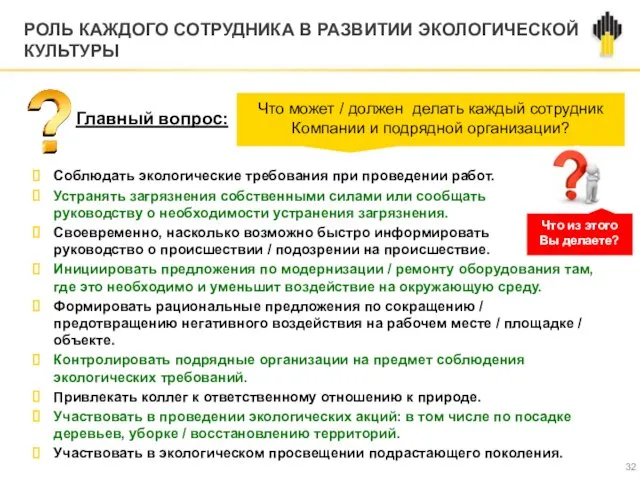 РОЛЬ КАЖДОГО СОТРУДНИКА В РАЗВИТИИ ЭКОЛОГИЧЕСКОЙ КУЛЬТУРЫ

Главный вопрос:

Что может / должен делать каждый сотрудник Компании и подрядной организации?

Что из этого Вы делаете?

Соблюдать экологические требования при проведении работ.

Устранять загрязнения собственными силами или сообщать руководству о необходимости устранения загрязнения.

Своевременно, насколько возможно быстро информировать руководство о происшествии / подозрении на происшествие.

Инициировать предложения по модернизации / ремонту оборудования там, где это необходимо и уменьшит воздействие на окружающую среду.

Формировать рациональные предложения по сокращению / предотвращению негативного воздействия на рабочем месте / площадке / объекте.

Контролировать подрядные организации на предмет соблюдения экологических требований.

Привлекать коллег к ответственному отношению к природе.

Участвовать в проведении экологических акций: в том числе по посадке деревьев, уборке / восстановлению территорий.

Участвовать в экологическом просвещении подрастающего поколения.

32